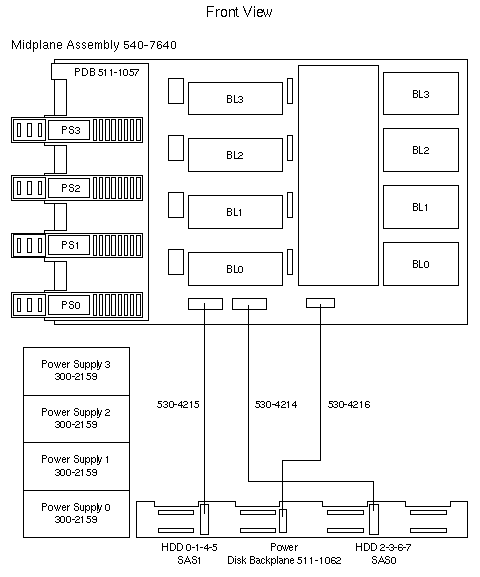 Front View

Midplane Assembly 540-7640

PDB 511-1057

PS3

PS2

PS1

PS0

BL3

BL2

BL1

BL0

BL3

BL2

BL1

BL0

Power Supply 3
300-2159

Power Supply 2
300-2159

Power Supply 1
300-2159

Power Supply 0
300-2159

530-4215

530-4214

530-4216

HDD 0-1-4-5
SAS1

Power
Disk Backplane 511-1062

HDD 2-3-6-7
SAS0